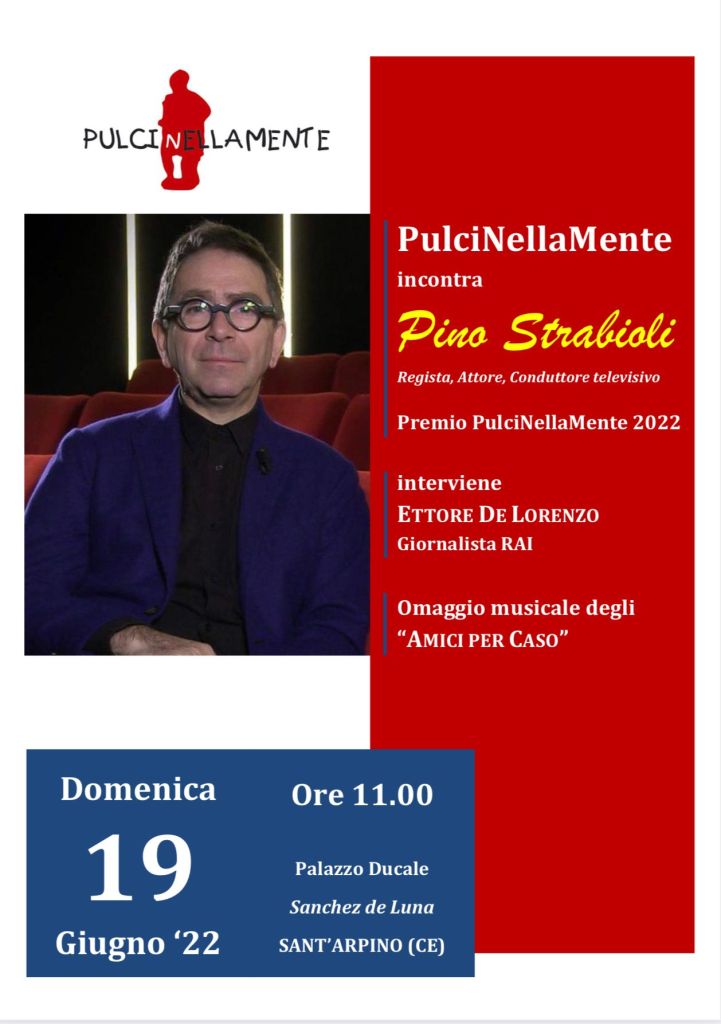 PULCINELLAMENTE

PulciNellaMente

incontra

Pino Strabioli

Regista, Attore, Conduttore televisivo

Premio PulciNellaMente 2022

interviene

ETTORE DE LORENZO

Giornalista RAI

Omaggio musicale degli

"AMICI PER CASO"

Domenica

19

Giugno '22

Ore 11.00

Palazzo Ducale

Sanchez de Luna

SANT'ARPINO (CE)